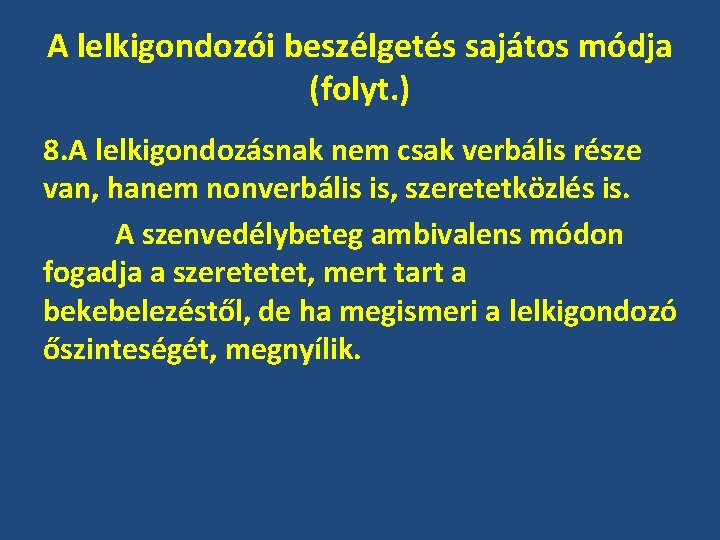 A lelkigondozói beszélgetés sajátos módja (folyt.)

8.A lelkigondozásnak nem csak verbális része van, hanem nonverbális is, szeretetközlés is.

A szenvedélybeteg ambivalens módon fogadja a szeretetet, mert tart a bekebelezéstől, de ha megismeri a lelkigondozó őszinteségét, megnyílik.